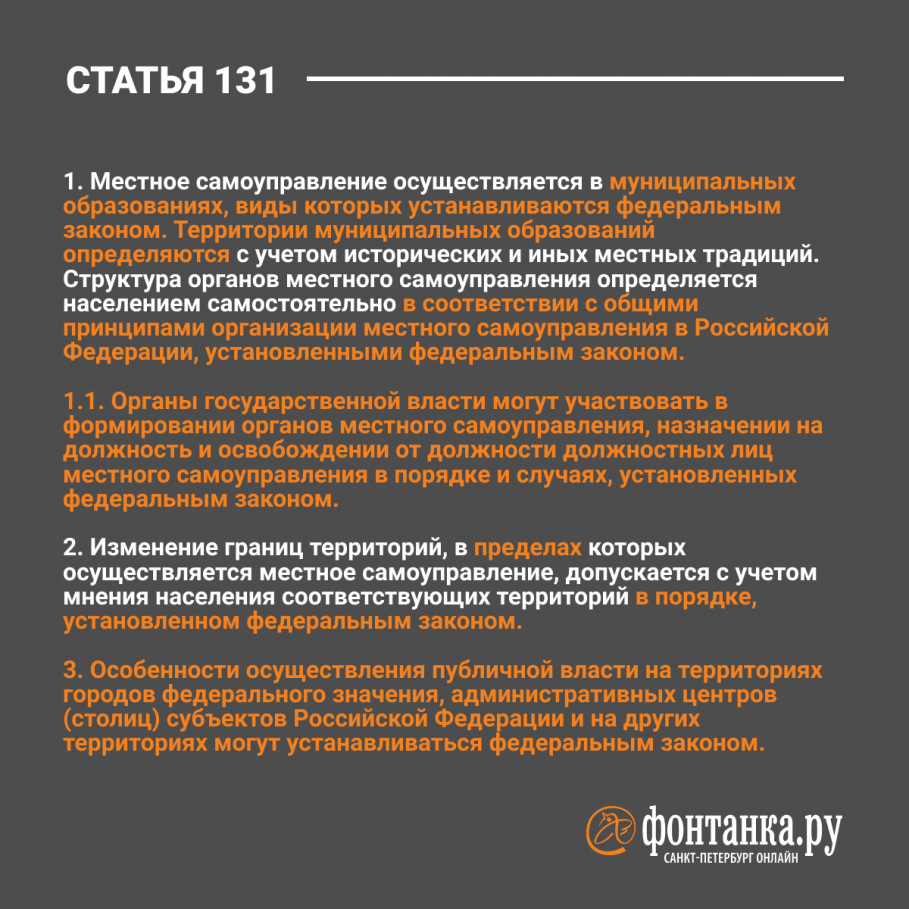 СТАТЬЯ 131

1. Местное самоуправление осуществляется в муниципальных образованиях, виды которых устанавливаются федеральным законом. Территории муниципальных образований определяются с учетом исторических и иных местных традиций. Структура органов местного самоуправления определяется населением самостоятельно в соответствии с общими принципами организации местного самоуправления в Российской Федерации, установленными федеральным законом.

1.1. Органы государственной власти могут участвовать в формировании органов местного самоуправления, назначении на должность и освобождении от должности должностных лиц местного самоуправления в порядке и случаях, установленных федеральным законом.

2. Изменение границ территорий, в пределах которых осуществляется местное самоуправление, допускается с учетом мнения населения соответствующих территорий в порядке, установленном федеральным законом.

3. Особенности осуществления публичной власти на территориях городов федерального значения, административных центров (столиц) субъектов Российской Федерации и на других территориях могут устанавливаться федеральным законом.

фонтанка.ру
САНКТ-ПЕТЕРБУРГ ОНЛАЙН